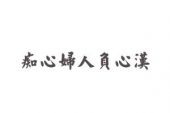 痴心婦人負心漢